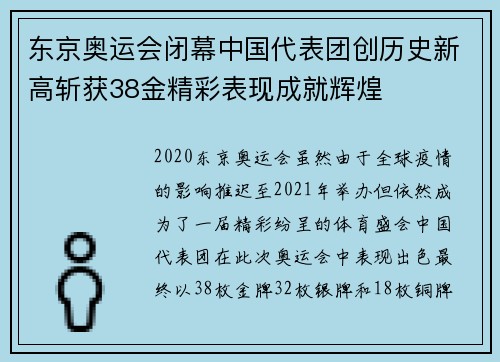 东京奥运会闭幕中国代表团创历史新高斩获38金精彩表现成就辉煌

2020东京奥运会虽然由于全球疫情的影响推迟至2021年举办但依然成为了一届精彩纷呈的体育盛会中国代表团在此次奥运会中表现出色最终以38枚金牌32枚银牌和18枚铜牌